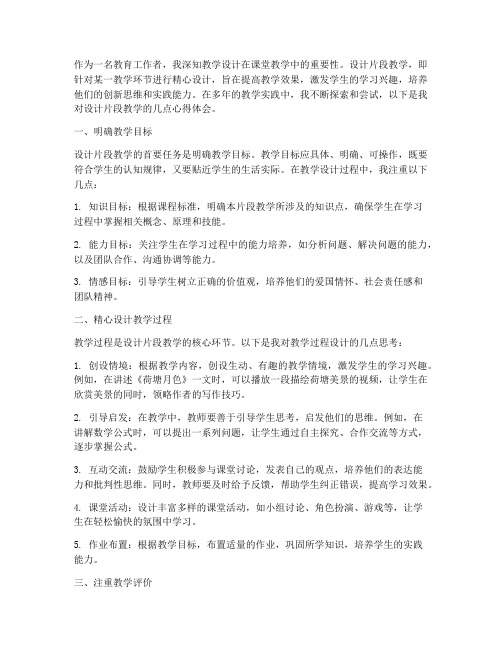 作为一名教育工作者，我深知教学设计在课堂教学中的重要性。设计片段教学，即针对某一教学环节进行精心设计，旨在提高教学效果，激发学生的学习兴趣，培养他们的创新思维和实践能力。在多年的教学实践中，我不断探索和尝试，以下是我对设计片段教学的几点心得体会。

一、明确教学目标

设计片段教学的首要任务是明确教学目标。教学目标应具体、明确、可操作，既要符合学生的认知规律，又要贴近学生的生活实际。在教学设计过程中，我注重以下几点：

1. 知识目标：根据课程标准，明确本片段教学所涉及的知识点，确保学生在学习过程中掌握相关概念、原理和技能。

2. 能力目标：关注学生在学习过程中的能力培养，如分析问题、解决问题的能力，以及团队合作、沟通协调等能力。

3. 情感目标：引导学生树立正确的价值观，培养他们的爱国情怀、社会责任感和团队精神。

二、精心设计教学过程

教学过程是设计片段教学的核心环节。以下是我对教学过程设计的几点思考：

1. 创设情境：根据教学内容，创设生动、有趣的教学情境，激发学生的学习兴趣。例如，在讲述《荷塘月色》一文时，可以播放一段描绘荷塘美景的视频，让学生在欣赏美景的同时，领略作者的写作技巧。

2. 引导启发：在教学中，教师要善于引导学生思考，启发他们的思维。例如，在讲解数学公式时，可以提出一系列问题，让学生通过自主探究、合作交流等方式，逐步掌握公式。

3. 互动交流：鼓励学生积极参与课堂讨论，发表自己的观点，培养他们的表达能力和批判性思维。同时，教师要及时给予反馈，帮助学生纠正错误，提高学习效果。

4. 课堂活动：设计丰富多样的课堂活动，如小组讨论、角色扮演、游戏等，让学生在轻松愉快的氛围中学习。

5. 作业布置：根据教学目标，布置适量的作业，巩固所学知识，培养学生的实践能力。

三、注重教学评价